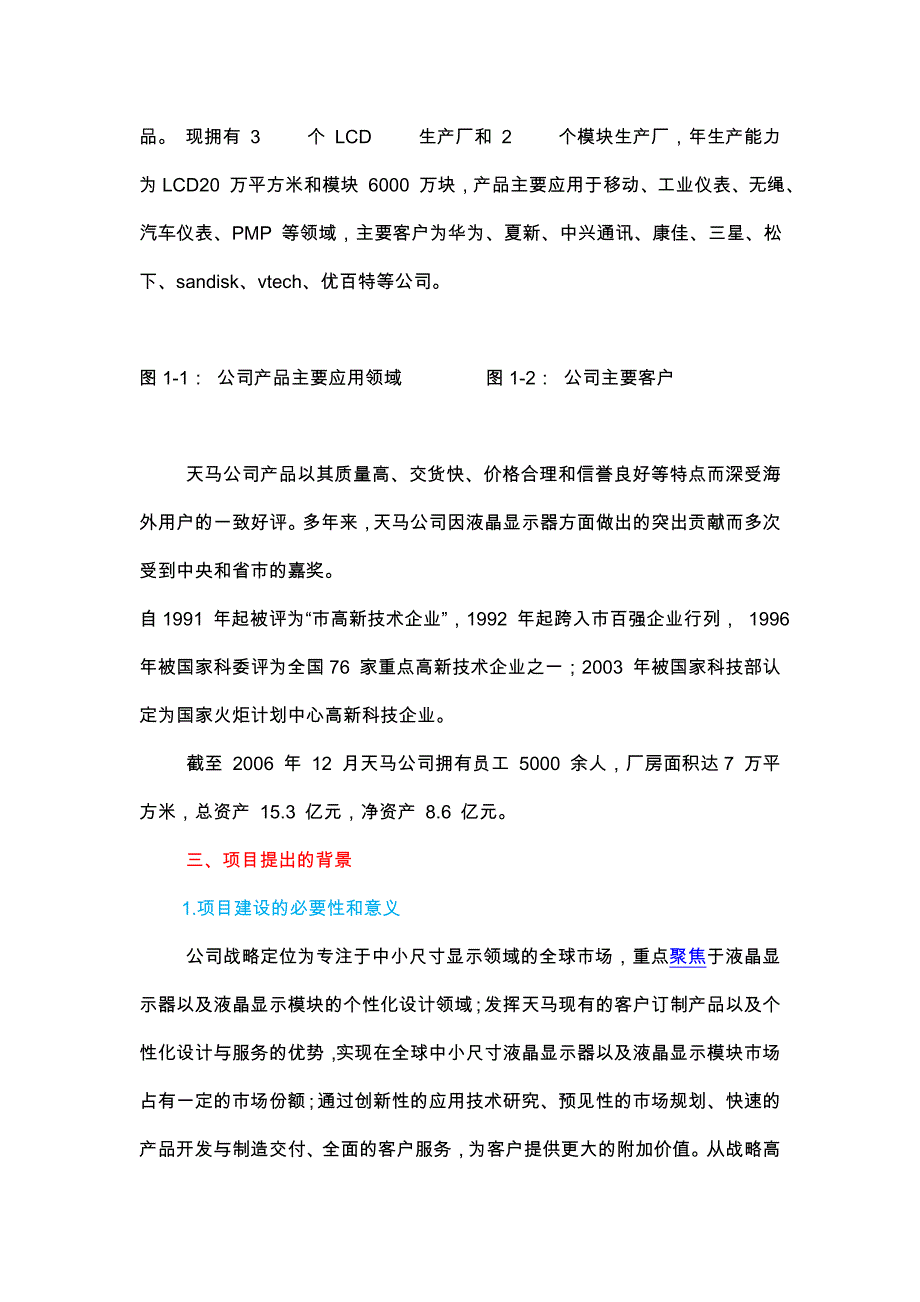 品。 现拥有 3 个 LCD 生产厂和 2 个模块生产厂，年生产能力为 LCD20 万平方米和模块 6000 万块，产品主要应用于移动、工业仪表、无绳、汽车仪表、PMP 等领域，主要客户为华为、夏新、中兴通讯、康佳、三星、松下、sandisk、vtech、优百特等公司。

图 1-1： 公司产品主要应用领域 图 1-2： 公司主要客户

天马公司产品以其质量高、交货快、价格合理和信誉良好等特点而深受海外用户的一致好评。多年来，天马公司因液晶显示器方面做出的突出贡献而多次受到中央和省市的嘉奖。

自 1991 年起被评为“市高新技术企业”，1992 年起跨入市百强企业行列， 1996 年被国家科委评为全国 76 家重点高新技术企业之一；2003 年被国家科技部认定为国家火炬计划中心高新科技企业。

截至 2006 年 12 月天马公司拥有员工 5000 余人，厂房面积达 7 万平方米，总资产 15.3 亿元，净资产 8.6 亿元。

三、项目提出的背景

1.项目建设的必要性和意义

公司战略定位为专注于中小尺寸显示领域的全球市场，重点聚焦于液晶显示器以及液晶显示模块的个性化设计领域；发挥天马现有的客户订制产品以及个性化设计与服务的优势，实现在全球中小尺寸液晶显示器以及液晶显示模块市场占有一定的市场份额；通过创新性的应用技术研究、预见性的市场规划、快速的产品开发与制造交付、全面的客户服务，为客户提供更大的附加价值。从战略高